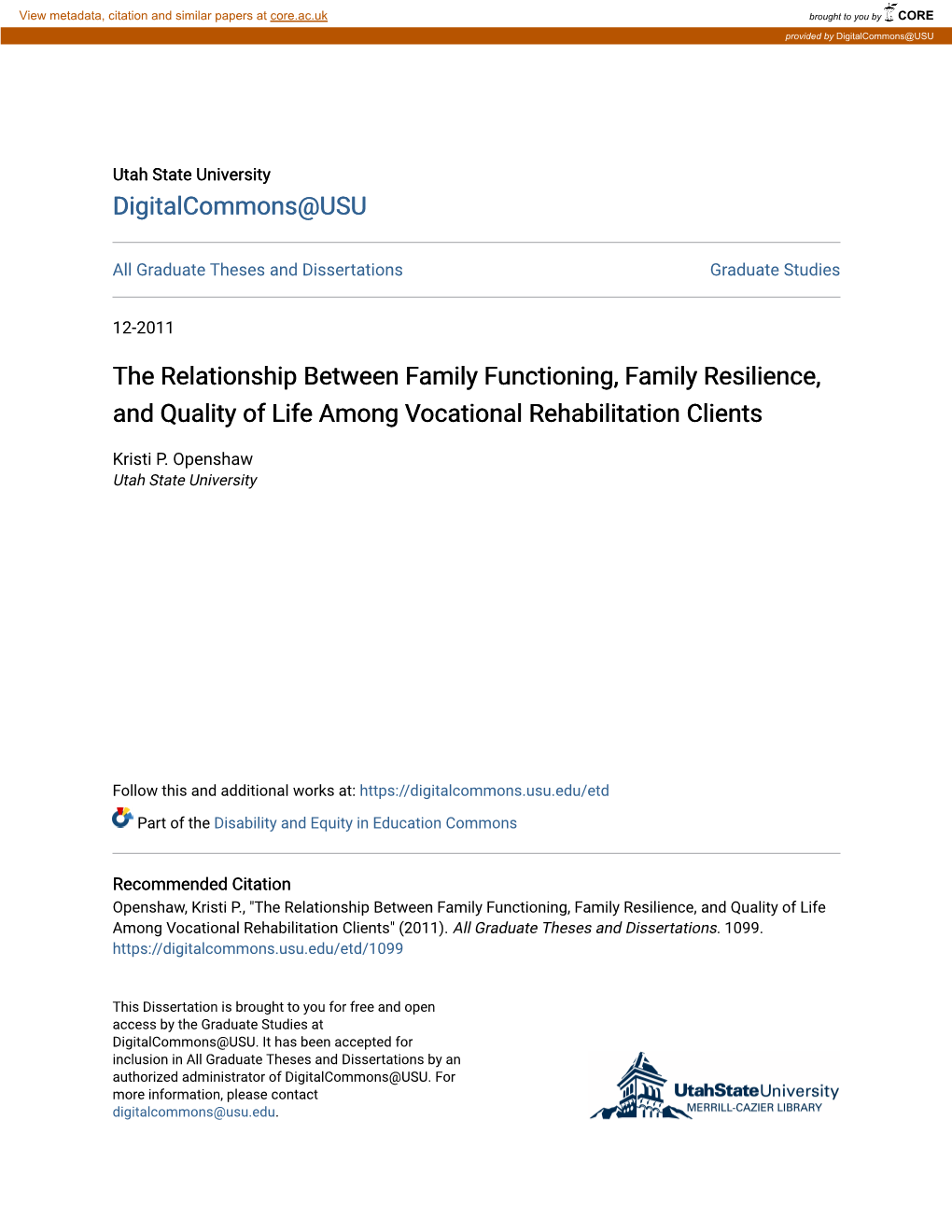 View metadata, citation and similar papers at core.ac.uk

brought to you by CORE

provided by DigitalCommons@USU

Utah State University
DigitalCommons@USU

All Graduate Theses and Dissertations

Graduate Studies

12-2011

The Relationship Between Family Functioning, Family Resilience, and Quality of Life Among Vocational Rehabilitation Clients

Kristi P. Openshaw
Utah State University

Follow this and additional works at: https://digitalcommons.usu.edu/etd

Part of the Disability and Equity in Education Commons

Recommended Citation
Openshaw, Kristi P., "The Relationship Between Family Functioning, Family Resilience, and Quality of Life Among Vocational Rehabilitation Clients" (2011). All Graduate Theses and Dissertations. 1099.
https://digitalcommons.usu.edu/etd/1099

This Dissertation is brought to you for free and open access by the Graduate Studies at DigitalCommons@USU. It has been accepted for inclusion in All Graduate Theses and Dissertations by an authorized administrator of DigitalCommons@USU. For more information, please contact digitalcommons@usu.edu.

UtahStateUniversity
MERRILL-CAZIER LIBRARY